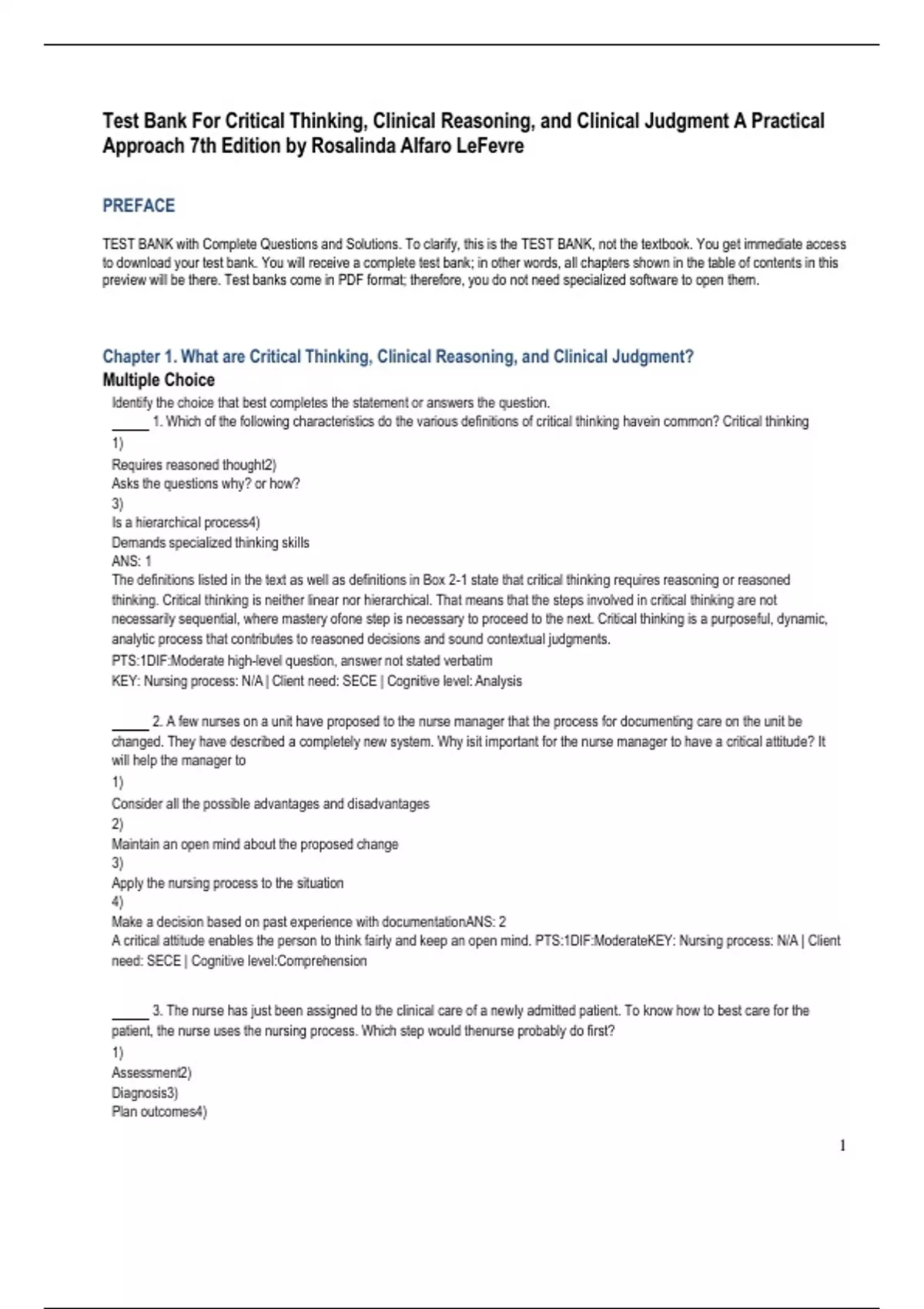 Test Bank For Critical Thinking, Clinical Reasoning, and Clinical Judgment A Practical Approach 7th Edition by Rosalinda Alfaro LeFevre

PREFACE

TEST BANK with Complete Questions and Solutions. To clarify, this is the TEST BANK, not the textbook. You get immediate access to download your test bank. You will receive a complete test bank; in other words, all chapters shown in the table of contents in this preview will be there. Test banks come in PDF format; therefore, you do not need specialized software to open them.

Chapter 1. What are Critical Thinking, Clinical Reasoning, and Clinical Judgment?
Multiple Choice
Identify the choice that best completes the statement or answers the question.
_____ 1. Which of the following characteristics do the various definitions of critical thinking havein common? Critical thinking
1)
Requires reasoned thought2)
Asks the questions why? or how?
3)
Is a hierarchical process4)
Demands specialized thinking skills
ANS: 1
The definitions listed in the text as well as definitions in Box 2-1 state that critical thinking requires reasoning or reasoned thinking. Critical thinking is neither linear nor hierarchical. That means that the steps involved in critical thinking are not necessarily sequential, where mastery ofone step is necessary to proceed to the next. Critical thinking is a purposeful, dynamic, analytic process that contributes to reasoned decisions and sound contextual judgments.
PTS:1DIF:Moderate high-level question, answer not stated verbatim
KEY: Nursing process: N/A | Client need: SECE | Cognitive level: Analysis

_____ 2. A few nurses on a unit have proposed to the nurse manager that the process for documenting care on the unit be changed. They have described a completely new system. Why isit important for the nurse manager to have a critical attitude? It will help the manager to
1)
Consider all the possible advantages and disadvantages
2)
Maintain an open mind about the proposed change
3)
Apply the nursing process to the situation
4)
Make a decision based on past experience with documentationANS: 2
A critical attitude enables the person to think fairly and keep an open mind. PTS:1DIF:ModerateKEY: Nursing process: N/A | Client need: SECE | Cognitive level:Comprehension

_____ 3. The nurse has just been assigned to the clinical care of a newly admitted patient. To know how to best care for the patient, the nurse uses the nursing process. Which step would thenurse probably do first?
1)
Assessment2)
Diagnosis3)
Plan outcomes4)

1